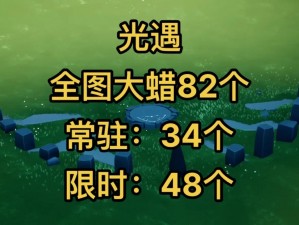 光遇

全图大蜡82个

常驻：34个

限时：48个